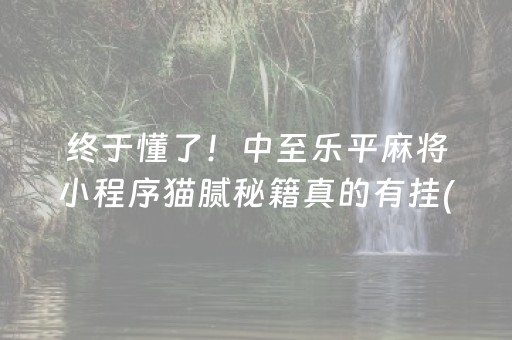 终于懂了！中至乐平麻将小程序猫腻秘籍真的有挂(